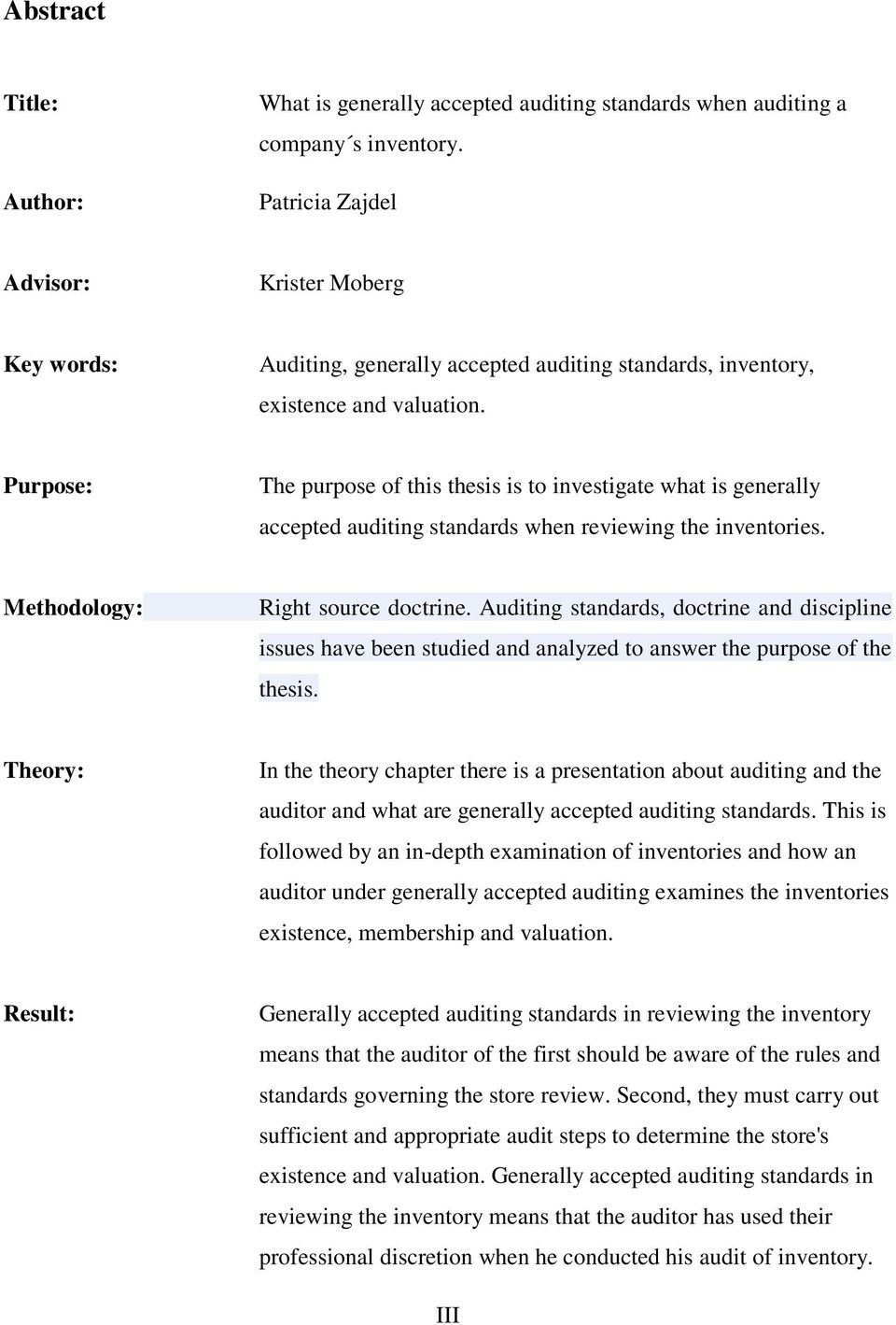 Abstract

Title: What is generally accepted auditing standards when auditing a company´s inventory.

Author: Patricia Zajdel

Advisor: Krister Moberg

Key words: Auditing, generally accepted auditing standards, inventory, existence and valuation.

Purpose: The purpose of this thesis is to investigate what is generally accepted auditing standards when reviewing the inventories.

Methodology: Right source doctrine. Auditing standards, doctrine and discipline issues have been studied and analyzed to answer the purpose of the thesis.

Theory: In the theory chapter there is a presentation about auditing and the auditor and what are generally accepted auditing standards. This is followed by an in-depth examination of inventories and how an auditor under generally accepted auditing examines the inventories existence, membership and valuation.

Result: Generally accepted auditing standards in reviewing the inventory means that the auditor of the first should be aware of the rules and standards governing the store review. Second, they must carry out sufficient and appropriate audit steps to determine the store's existence and valuation. Generally accepted auditing standards in reviewing the inventory means that the auditor has used their professional discretion when he conducted his audit of inventory.

III